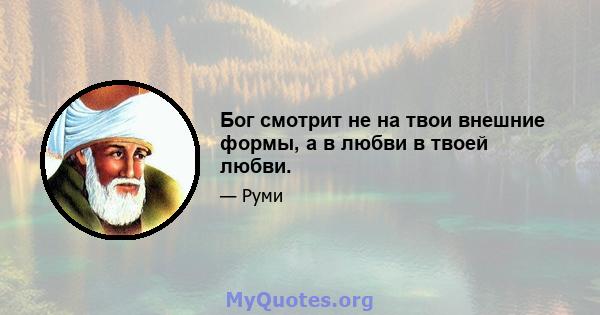 Бог смотрит не на твои внешние формы, а в любви в твоей любви.

— Руми

MyQuotes.org